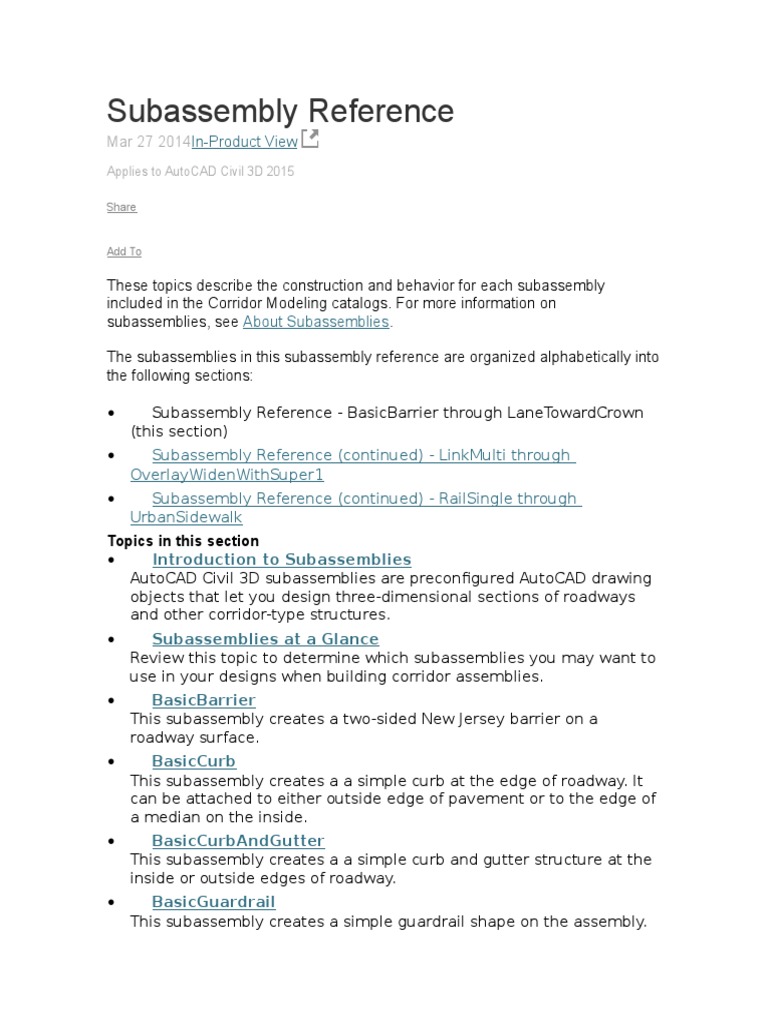 Subassembly Reference

Mar 27 2014In-Product View

Applies to AutoCAD Civil 3D 2015

Share

Add To

These topics describe the construction and behavior for each subassembly included in the Corridor Modeling catalogs. For more information on subassemblies, see About Subassemblies.

The subassemblies in this subassembly reference are organized alphabetically into the following sections:

• Subassembly Reference - BasicBarrier through LaneTowardCrown (this section)
• Subassembly Reference (continued) - LinkMulti through OverlayWidenWithSuper1
• Subassembly Reference (continued) - RailSingle through UrbanSidewalk

Topics in this section

• Introduction to Subassemblies
AutoCAD Civil 3D subassemblies are preconfigured AutoCAD drawing objects that let you design three-dimensional sections of roadways and other corridor-type structures.
• Subassemblies at a Glance
Review this topic to determine which subassemblies you may want to use in your designs when building corridor assemblies.
• BasicBarrier
This subassembly creates a two-sided New Jersey barrier on a roadway surface.
• BasicCurb
This subassembly creates a a simple curb at the edge of roadway. It can be attached to either outside edge of pavement or to the edge of a median on the inside.
• BasicCurbAndGutter
This subassembly creates a a simple curb and gutter structure at the inside or outside edges of roadway.
• BasicGuardrail
This subassembly creates a simple guardrail shape on the assembly.